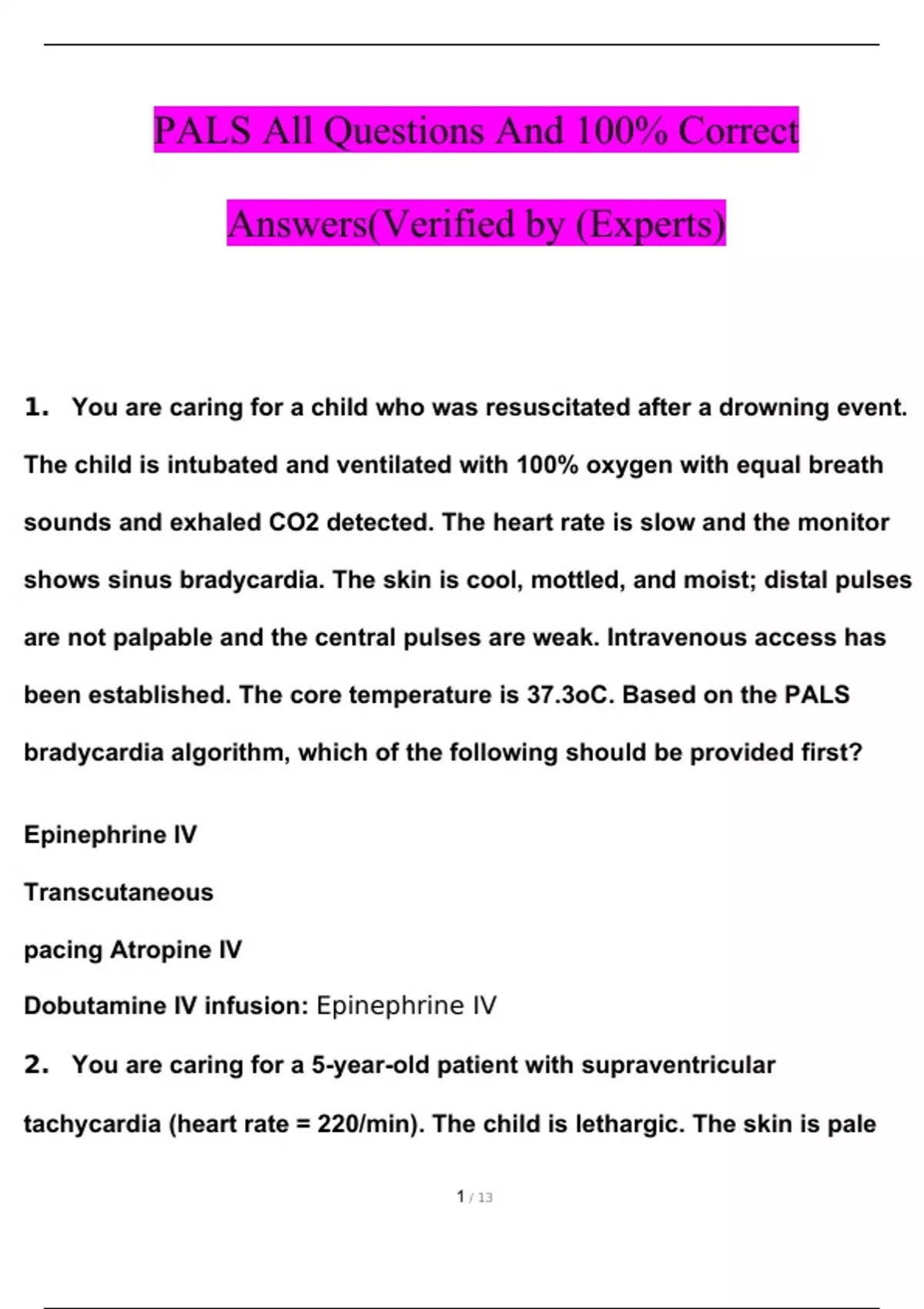 PALS All Questions And 100% Correct Answers(Verified by (Experts)

1. You are caring for a child who was resuscitated after a drowning event. The child is intubated and ventilated with 100% oxygen with equal breath sounds and exhaled CO2 detected. The heart rate is slow and the monitor shows sinus bradycardia. The skin is cool, mottled, and moist; distal pulses are not palpable and the central pulses are weak. Intravenous access has been established. The core temperature is 37.3oC. Based on the PALS bradycardia algorithm, which of the following should be provided first?

Epinephrine IV

Transcutaneous

pacing Atropine IV

Dobutamine IV infusion: Epinephrine IV

2. You are caring for a 5-year-old patient with supraventricular tachycardia (heart rate = 220/min). The child is lethargic. The skin is pale

1 / 13